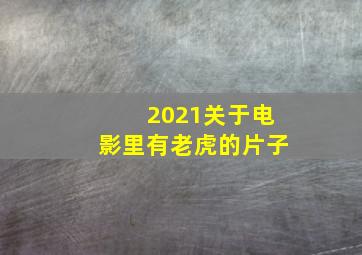 2021关于电影里有老虎的片子